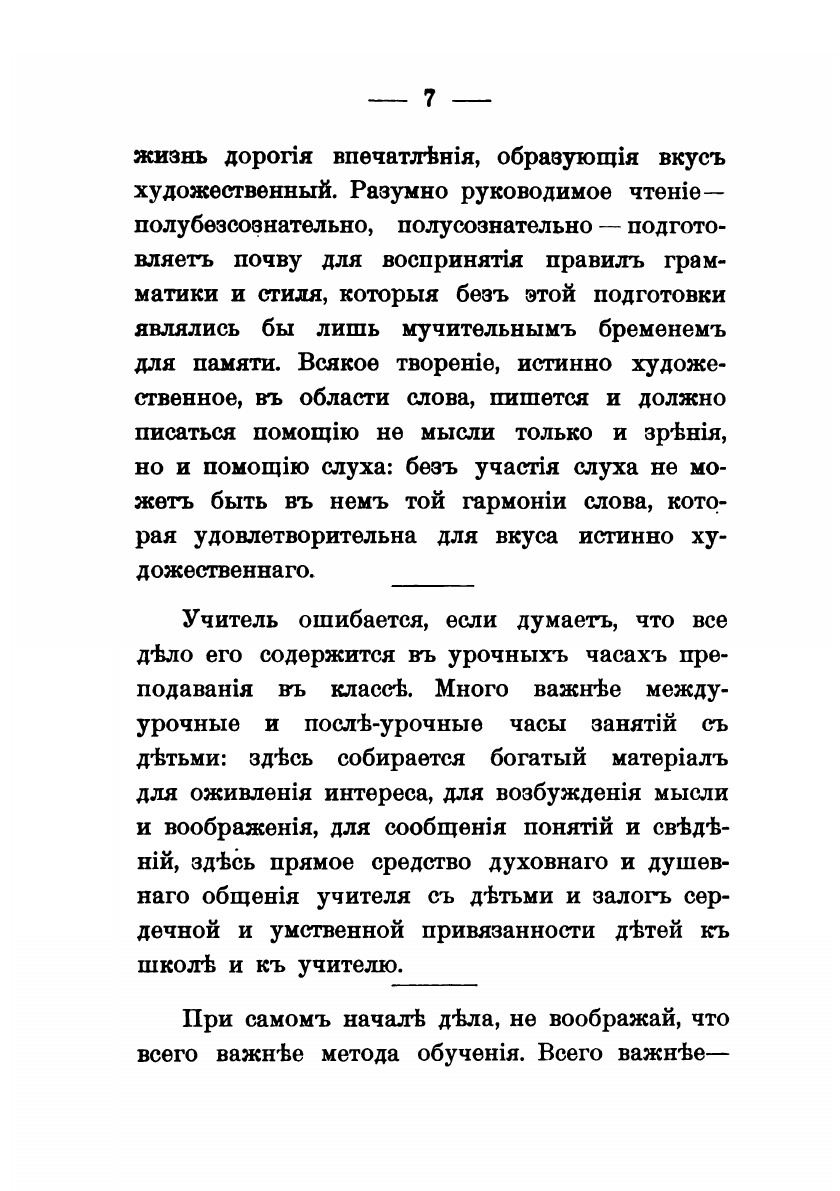 — 7 —

жизнь дорогія впечатлѣнія, образующія вкусъ художественный. Разумно руководимое чтеніе—полубезсознательно, полусознательно — подготовляетъ почву для воспринятія правилъ грамматики и стиля, которыя безъ этой подготовки являлись бы лишь мучительнымъ бременемъ для памяти. Всякое твореніе, истинно художественное, въ области слова, пишется и должно писаться помощію не мысли только и зрѣнія, но и помощію слуха: безъ участія слуха не можетъ быть въ немъ той гармоніи слова, которая удовлетворительна для вкуса истинно художественнаго.

Учитель ошибается, если думаетъ, что все дѣло его содержится въ урочныхъ часахъ преподаванія въ классѣ. Много важнѣе междуурочные и послѣ-урочные часы занятій съ дѣтьми: здѣсь собирается богатый матеріалъ для оживленія интереса, для возбужденія мысли и воображенія, для сообщенія понятій и свѣдѣній, здѣсь прямое средство духовнаго и душевнаго общенія учителя съ дѣтьми и залогъ сердечной и умственной привязанности дѣтей къ школѣ и къ учителю.

При самомъ началѣ дѣла, не воображай, что всего важнѣе метода обученія. Всего важнѣе—